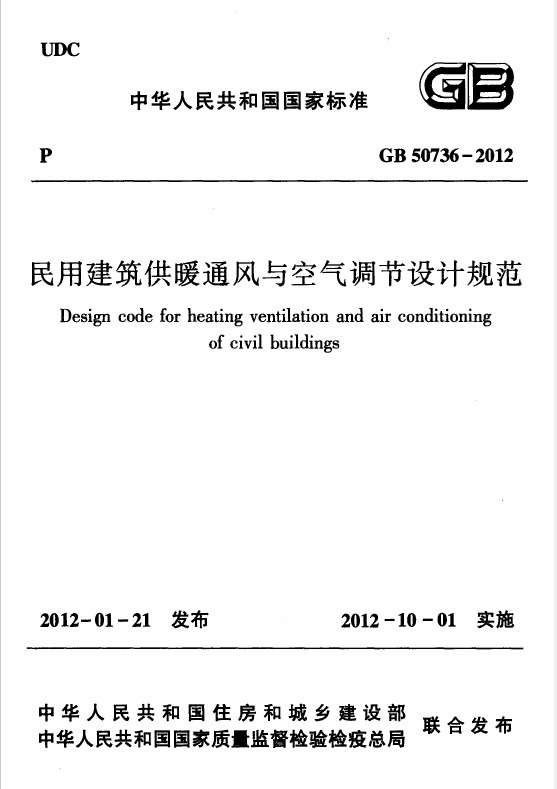 UDC

中华人民共和国国家标准

GB

P

GB 50736－2012

民用建筑供暖通风与空气调节设计规范

Design code for heating ventilation and air conditioning of civil buildings

2012－01－21　发布

2012－10－01　实施

中华人民共和国住房和城乡建设部
中华人民共和国国家质量监督检验检疫总局

联合发布